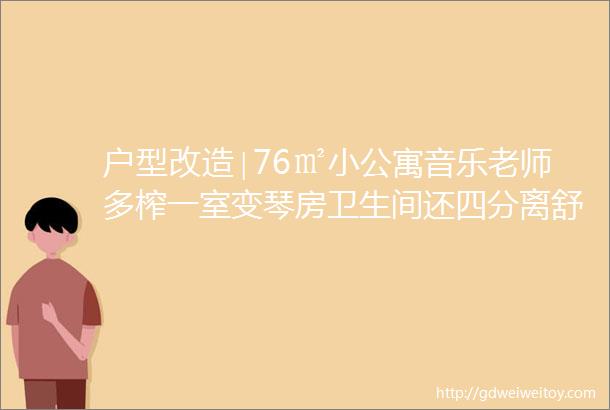 户型改造 | 76㎡小公寓音乐老师多榨一室变琴房卫生间还四分离舒

http://gdweiweitoy.com